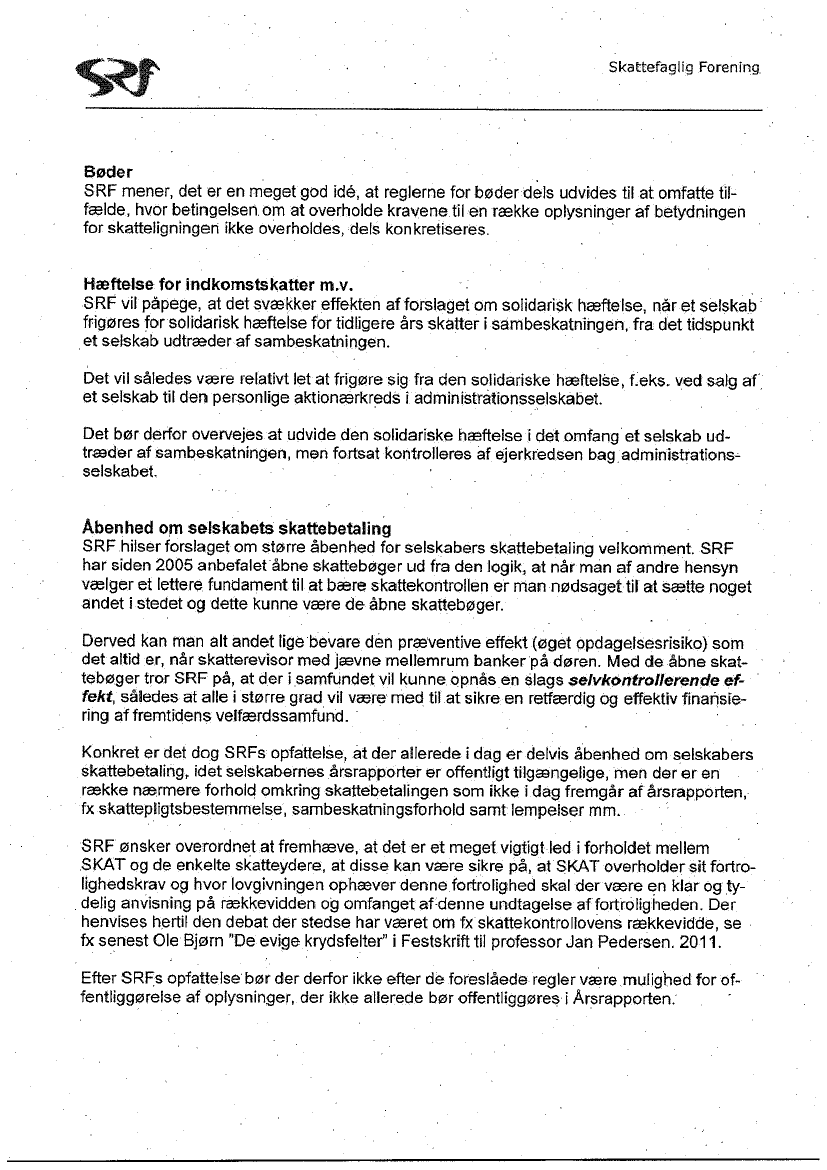 SRF

Skattefaglig Forening

Bøder
SRF mener, det er en meget god idé, at reglerne for bøder dels udvides til at omfatte tilfælde, hvor betingelsen om at overholde kravene til en række oplysninger af betydningen for skatteligningen ikke overholdes, dels konkretiseres.

Hæftelse for indkomstskatter m.v.
SRF vil påpege, at det svækker effekten af forslaget om solidarisk hæftelse, når et selskab frigøres for solidarisk hæftelse for tidligere års skatter i sambeskatningen, fra det tidspunkt et selskab udtræder af sambeskatningen.

Det vil således være relativt let at frigøre sig fra den solidariske hæftelse, f.eks. ved salg af et selskab til den personlige aktionærkreds i administrationsselskabet.

Det bør derfor overvejes at udvide den solidariske hæftelse i det omfang et selskab udtræder af sambeskatningen, men fortsat kontrolleres af ejerkredsen bag administrationsselskabet.

Åbenhed om selskabets skattebetaling
SRF hilser forslaget om større åbenhed for selskabers skattebetaling velkomment. SRF har siden 2005 anbefalet åbne skattebøger ud fra den logik, at når man af andre hensyn vælger et lettere fundament til at bære skattekontrollen er man nødsaget til at sætte noget andet i stedet og dette kunne være de åbne skattebøger.

Derved kan man alt andet lige bevare den præventive effekt (øget opdagelsesrisiko) som det altid er, når skatterevisor med jævne mellemrum banker på døren. Med de åbne skattebøger tror SRF på, at der i samfundet vil kunne opnås en slags selvkontrollerende effekt, således at alle i større grad vil være med til at sikre en retfærdig og effektiv finansiering af fremtidens velfærdssamfund.

Konkret er det dog SRFs opfattelse, at der allerede i dag er delvis åbenhed om selskabers skattebetaling, idet selskabernes årsrapporter er offentligt tilgængelige, men der er en række nærmere forhold omkring skattebetalingen som ikke i dag fremgår af årsrapporten, fx skattepligtsbestemmelse, sambeskatningsforhold samt lempelser mm.

SRF ønsker overordnet at fremhæve, at det er et meget vigtigt led i forholdet mellem SKAT og de enkelte skatteydere, at disse kan være sikre på, at SKAT overholder sit fortrolighedskrav og hvor lovgivningen ophæver denne fortrolighed skal der være en klar og tydelig anvisning på rækkevidden og omfanget af denne undtagelse af fortroligheden. Der henvises hertil den debat der stedse har været om fx skattekontrollovens rækkevidde, se fx senest Ole Bjørn "De evige krydsfelter" i Festskrift til professor Jan Pedersen. 2011.

Efter SRFs opfattelse bør der derfor ikke efter de foreslåede regler være mulighed for offentliggørelse af oplysninger, der ikke allerede bør offentliggøres i Årsrapporten.